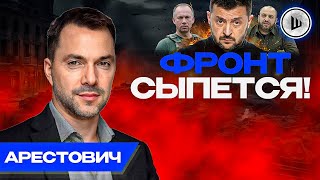 Ш

ФРОНТ СЫПЕТСЯ!

АРЕСТОВИЧ